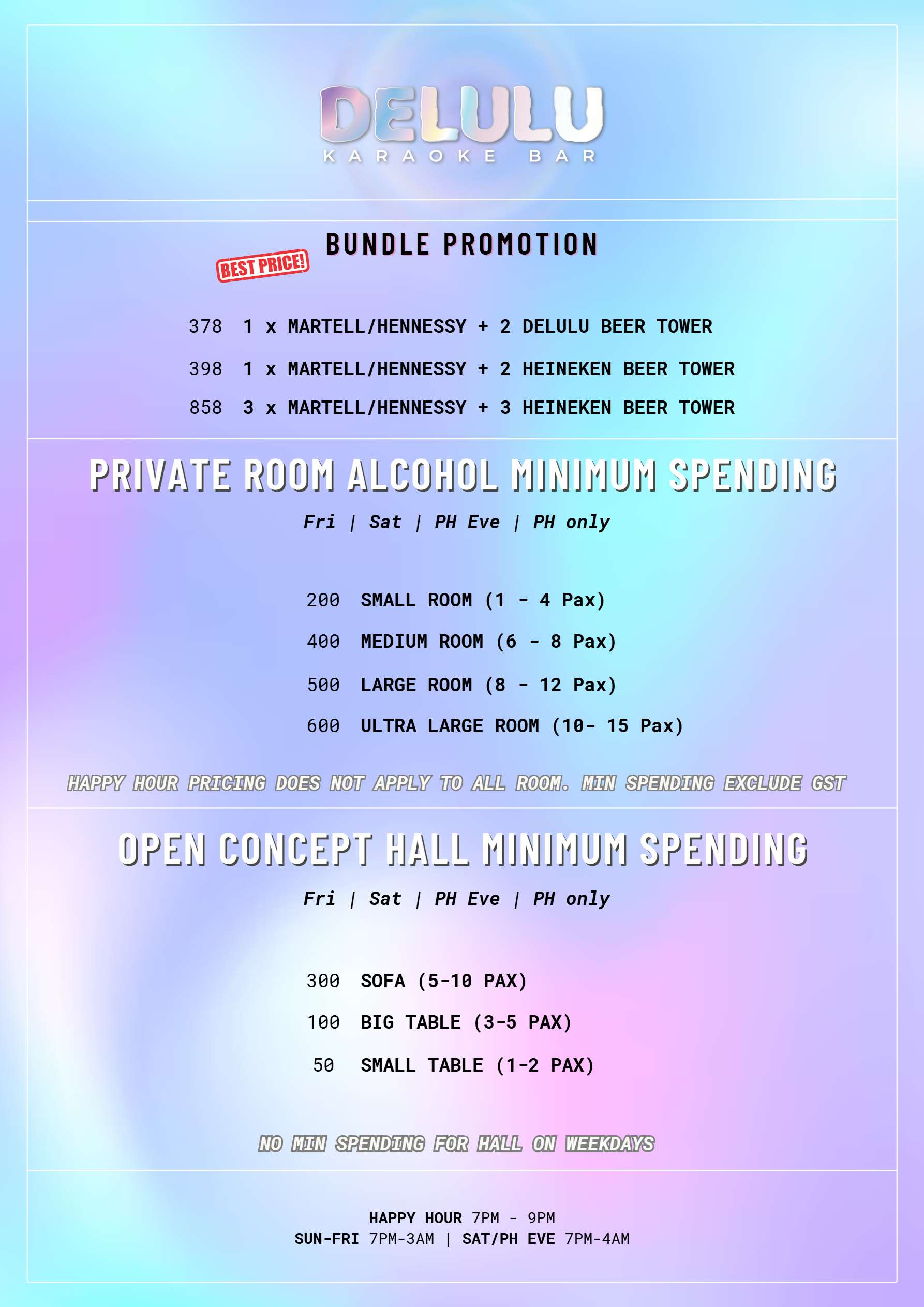 DELULU
KARAOKE BAR

BEST PRICE!
BUNDLE PROMOTION

378 1 x MARTELL/HENNESSY + 2 DELULU BEER TOWER

398 1 x MARTELL/HENNESSY + 2 HEINEKEN BEER TOWER

858 3 x MARTELL/HENNESSY + 3 HEINEKEN BEER TOWER

PRIVATE ROOM ALCOHOL MINIMUM SPENDING

Fri | Sat | PH Eve | PH only

200 SMALL ROOM (1 - 4 Pax)

400 MEDIUM ROOM (6 - 8 Pax)

500 LARGE ROOM (8 - 12 Pax)

600 ULTRA LARGE ROOM (10- 15 Pax)

HAPPY HOUR PRICING DOES NOT APPLY TO ALL ROOM. MIN SPENDING EXCLUDE GST

OPEN CONCEPT HALL MINIMUM SPENDING

Fri | Sat | PH Eve | PH only

300 SOFA (5-10 PAX)

100 BIG TABLE (3-5 PAX)

50 SMALL TABLE (1-2 PAX)

NO MIN SPENDING FOR HALL ON WEEKDAYS

HAPPY HOUR 7PM - 9PM
SUN-FRI 7PM-3AM | SAT/PH EVE 7PM-4AM